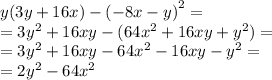 $y(3y+16x)-(-8x-y)^2=$
$=3y^2+16xy-(64x^2+16xy+y^2)=$
$=3y^2+16xy-64x^2-16xy-y^2=$
$=2y^2-64x^2$